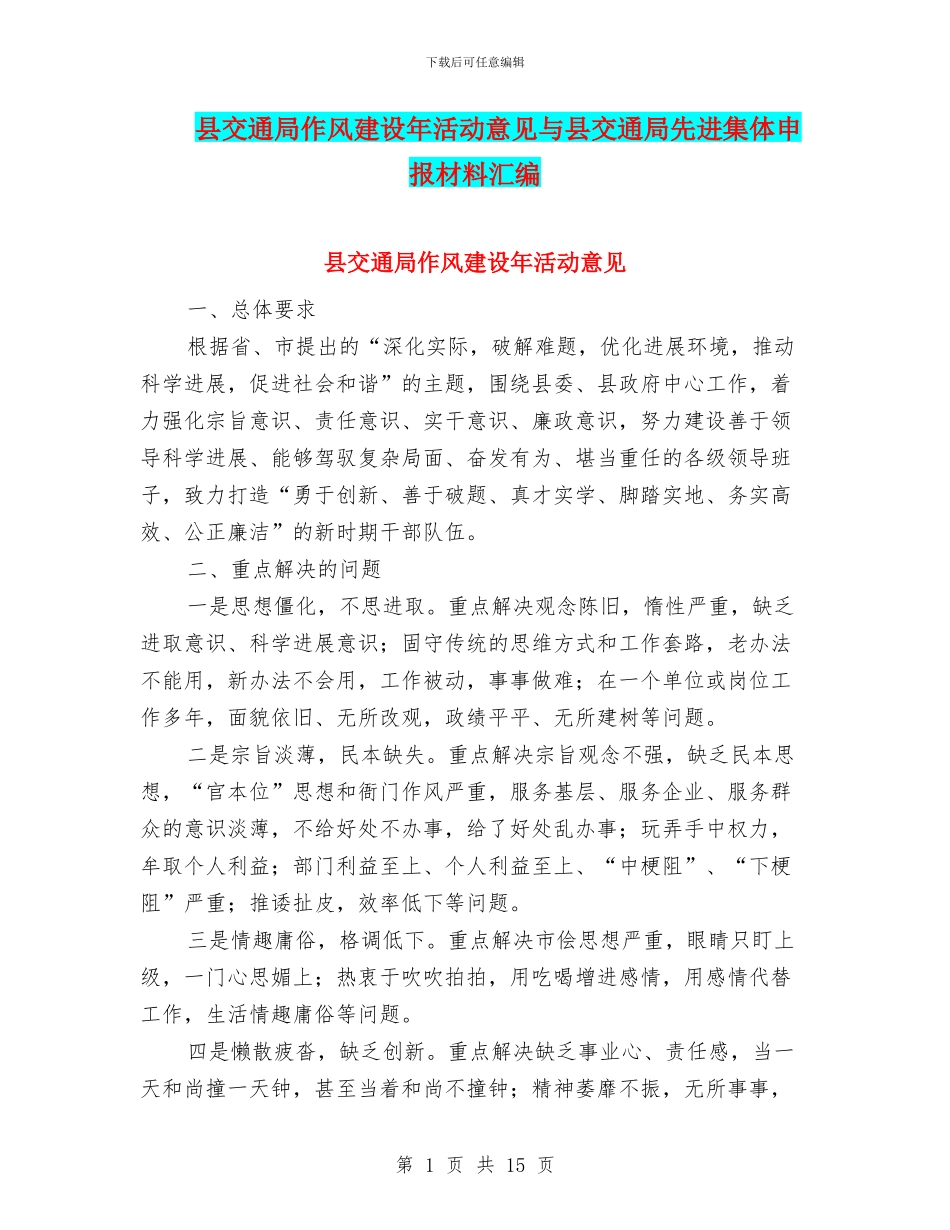 下载后可任意编辑

县交通局作风建设年活动意见与县交通局先进集体申报材料汇编

县交通局作风建设年活动意见

一、总体要求

根据省、市提出的“深化实际，破解难题，优化进展环境，推动科学进展，促进社会和谐”的主题，围绕县委、县政府中心工作，着力强化宗旨意识、责任意识、实干意识、廉政意识，努力建设善于领导科学进展、能够驾驭复杂局面、奋发有为、堪当重任的各级领导班子，致力打造“勇于创新、善于破题、真才实学、脚踏实地、务实高效、公正廉洁”的新时期干部队伍。

二、重点解决的问题

一是思想僵化，不思进取。重点解决观念陈旧，惰性严重，缺乏进取意识、科学进展意识；固守传统的思维方式和工作套路，老办法不能用，新办法不会用，工作被动，事事做难；在一个单位或岗位工作多年，面貌依旧、无所改观，政绩平平、无所建树等问题。

二是宗旨淡薄，民本缺失。重点解决宗旨观念不强，缺乏民本思想，“官本位”思想和衙门作风严重，服务基层、服务企业、服务群众的意识淡薄，不给好处不办事，给了好处乱办事；玩弄手中权力，牟取个人利益；部门利益至上、个人利益至上、“中梗阻”、“下梗阻”严重；推诿扯皮，效率低下等问题。

三是情趣庸俗，格调低下。重点解决市侩思想严重，眼睛只盯上级，一门心思媚上；热衷于吹吹拍拍，用吃喝增进感情，用感情代替工作，生活情趣庸俗等问题。

四是懒散疲沓，缺乏创新。重点解决缺乏事业心、责任感，当一天和尚撞一天钟，甚至当着和尚不撞钟；精神萎靡不振，无所事事，

第 1 页 共 15 页